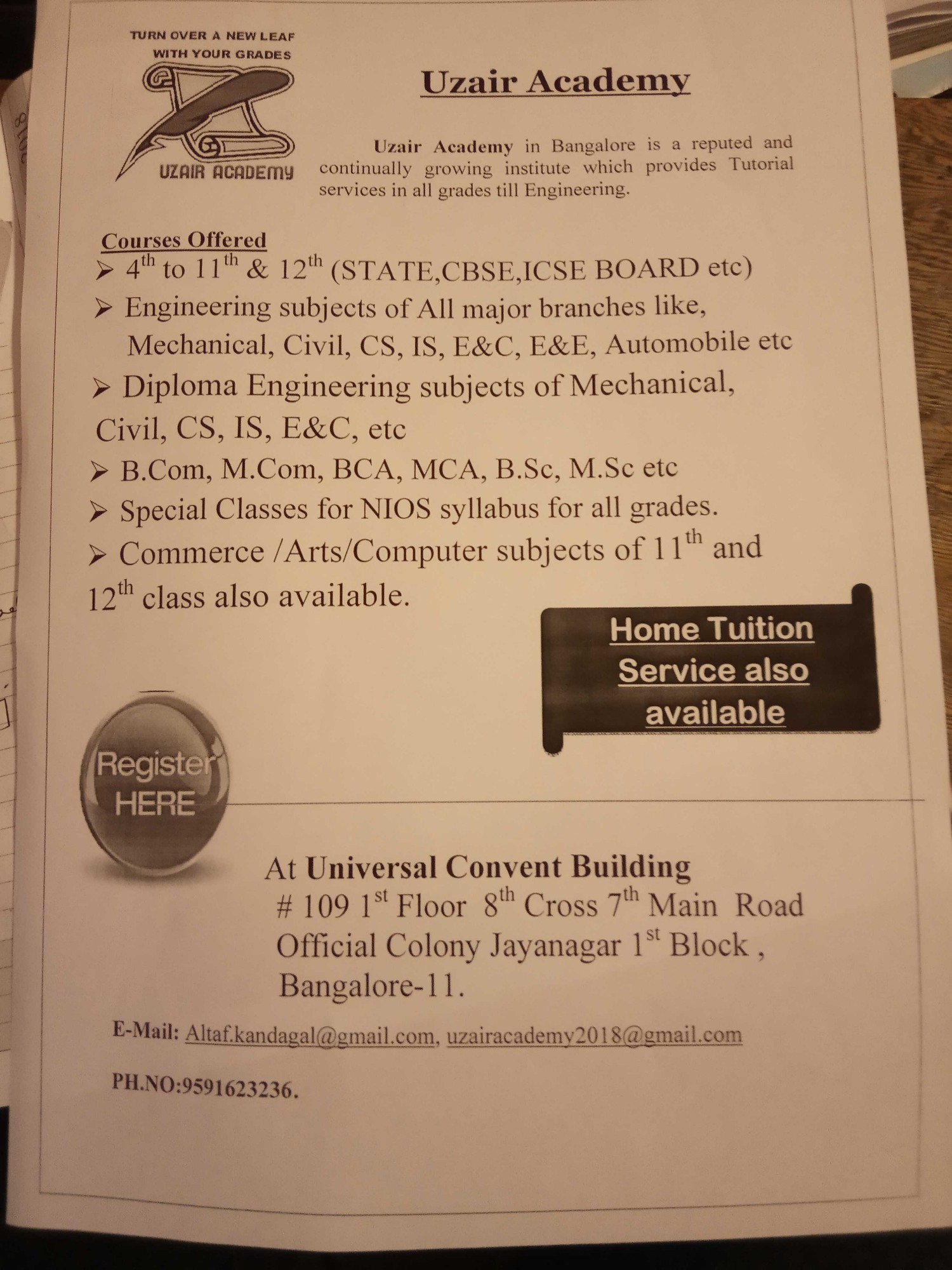 TURN OVER A NEW LEAF
WITH YOUR GRADES

UZAIR ACADEMY

Uzair Academy

Uzair Academy in Bangalore is a reputed and continually growing institute which provides Tutorial services in all grades till Engineering.

Courses Offered
➢ $4^{th}$ to $11^{th}$ & $12^{th}$ (STATE,CBSE,ICSE BOARD etc)
➢ Engineering subjects of All major branches like, Mechanical, Civil, CS, IS, E&C, E&E, Automobile etc
➢ Diploma Engineering subjects of Mechanical, Civil, CS, IS, E&C, etc
➢ B.Com, M.Com, BCA, MCA, B.Sc, M.Sc etc
➢ Special Classes for NIOS syllabus for all grades.
➢ Commerce /Arts/Computer subjects of $11^{th}$ and $12^{th}$ class also available.

Home Tuition Service also available

Register HERE

At Universal Convent Building
# 109 $1^{st}$ Floor $8^{th}$ Cross $7^{th}$ Main Road
Official Colony Jayanagar $1^{st}$ Block ,
Bangalore-11.

E-Mail: Altaf.kandagal@gmail.com, uzairacademy2018@gmail.com

PH.NO:9591623236.